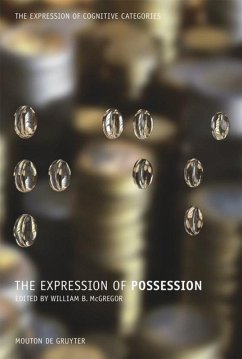 THE EXPRESSION OF COGNITIVE CATEGORIES

THE EXPRESSION OF POSSESSION
EDITED BY WILLIAM B. McGREGOR

MOUTON DE GRUYTER